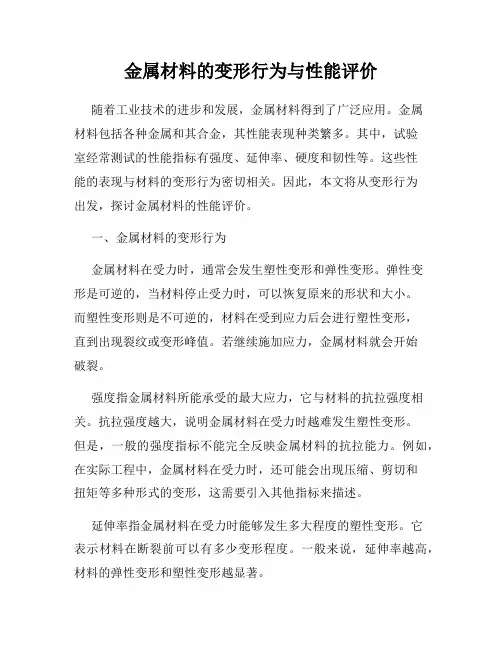 金属材料的变形行为与性能评价

随着工业技术的进步和发展，金属材料得到了广泛应用。金属材料包括各种金属和其合金，其性能表现种类繁多。其中，试验室经常测试的性能指标有强度、延伸率、硬度和韧性等。这些性能的表现与材料的变形行为密切相关。因此，本文将从变形行为出发，探讨金属材料的性能评价。

一、金属材料的变形行为

金属材料在受力时，通常会发生塑性变形和弹性变形。弹性变形是可逆的，当材料停止受力时，可以恢复原来的形状和大小。而塑性变形则是不可逆的，材料在受到应力后会进行塑性变形，直到出现裂纹或变形峰值。若继续施加应力，金属材料就会开始破裂。

强度指金属材料所能承受的最大应力，它与材料的抗拉强度相关。抗拉强度越大，说明金属材料在受力时越难发生塑性变形。但是，一般的强度指标不能完全反映金属材料的抗拉能力。例如，在实际工程中，金属材料在受力时，还可能会出现压缩、剪切和扭矩等多种形式的变形，这需要引入其他指标来描述。

延伸率指金属材料在受力时能够发生多大程度的塑性变形。它表示材料在断裂前可以有多少变形程度。一般来说，延伸率越高，材料的弹性变形和塑性变形越显著。